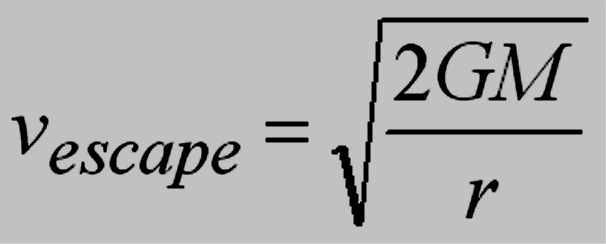 $v_{escape} = \sqrt{\frac{2GM}{r}}$